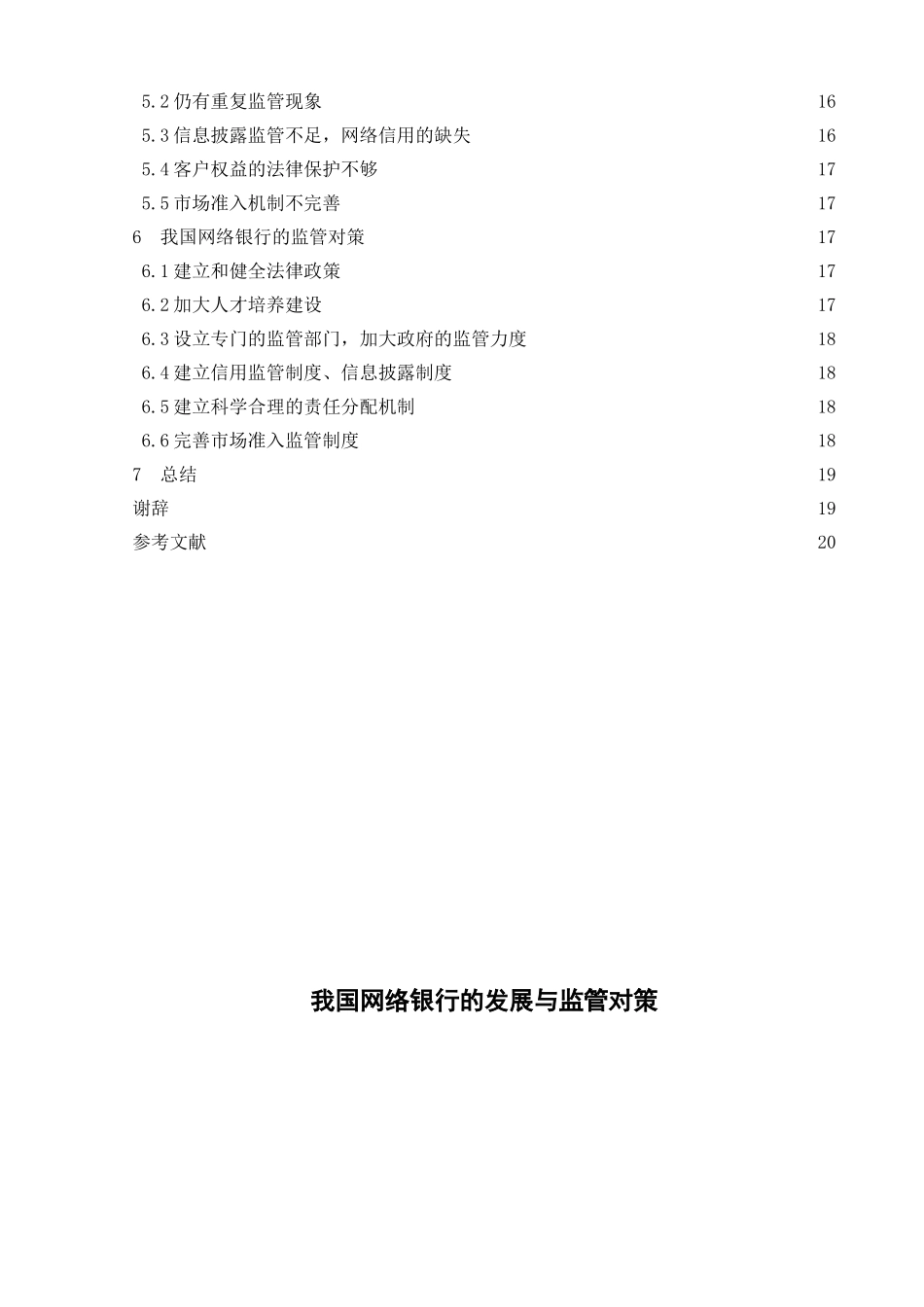 5.2 仍有重复监管现象 16
5.3 信息披露监管不足，网络信用的缺失 16
5.4 客户权益的法律保护不够 17
5.5 市场准入机制不完善 17
6　我国网络银行的监管对策 17
6.1 建立和健全法律政策 17
6.2 加大人才培养建设 17
6.3 设立专门的监管部门，加大政府的监管力度 18
6.4 建立信用监管制度、信息披露制度 18
6.5 建立科学合理的责任分配机制 18
6.6 完善市场准入监管制度 18
7　总结 19
谢辞 19
参考文献 20

我国网络银行的发展与监管对策